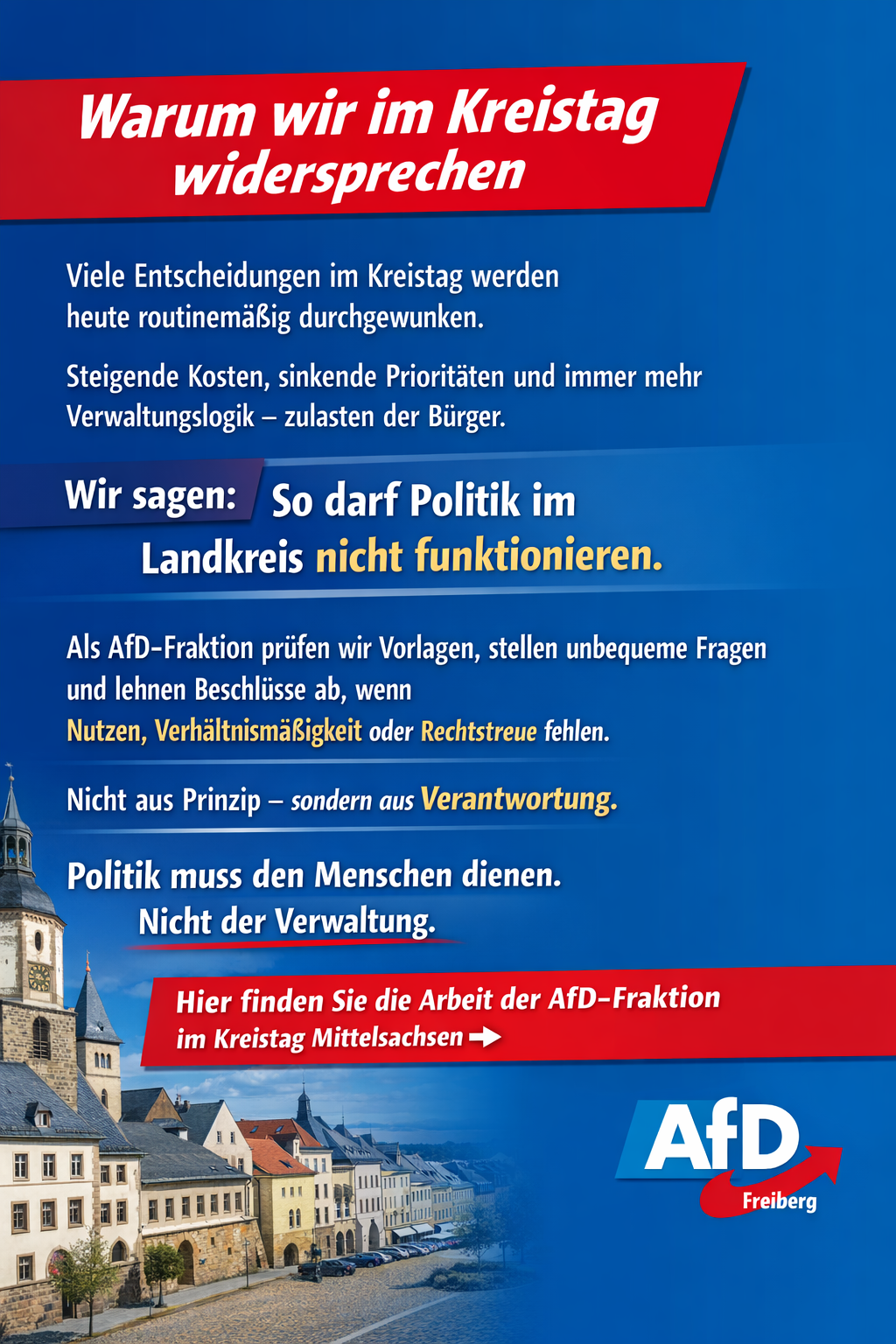 Warum wir im Kreistag widersprechen

Viele Entscheidungen im Kreistag werden heute routinemäßig durchgewunken.

Steigende Kosten, sinkende Prioritäten und immer mehr Verwaltungslogik – zulasten der Bürger.

Wir sagen: So darf Politik im Landkreis nicht funktionieren.

Als AfD-Fraktion prüfen wir Vorlagen, stellen unbequeme Fragen und lehnen Beschlüsse ab, wenn Nutzen, Verhältnismäßigkeit oder Rechtstreue fehlen.

Nicht aus Prinzip – sondern aus Verantwortung.

Politik muss den Menschen dienen.
Nicht der Verwaltung.

Hier finden Sie die Arbeit der AfD-Fraktion im Kreistag Mittelsachsen →

AfD
Freiberg